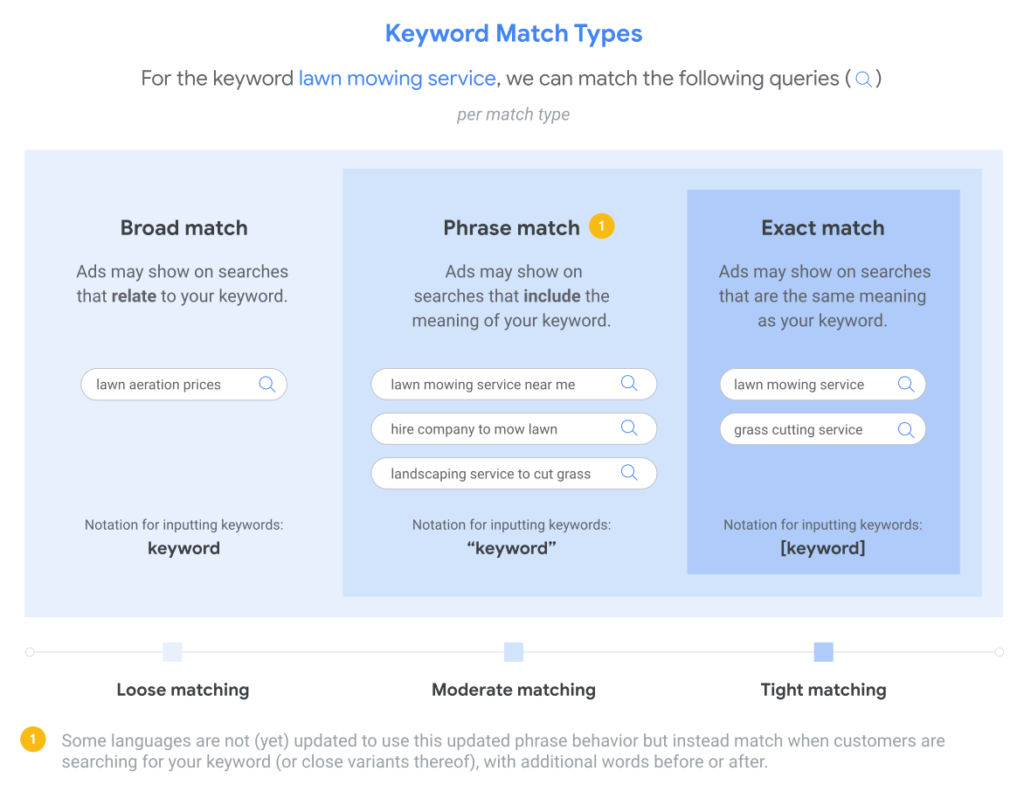 Keyword Match Types

For the keyword lawn mowing service, we can match the following queries ( )

per match type

Broad match

Ads may show on searches that relate to your keyword.

lawn aeration prices

Notation for inputting keywords:
keyword

Phrase match 1

Ads may show on searches that include the meaning of your keyword.

lawn mowing service near me

hire company to mow lawn

landscaping service to cut grass

Notation for inputting keywords:
“keyword”

Exact match

Ads may show on searches that are the same meaning as your keyword.

lawn mowing service

grass cutting service

Notation for inputting keywords:
[keyword]

Loose matching

Moderate matching

Tight matching

1 Some languages are not (yet) updated to use this updated phrase behavior but instead match when customers are searching for your keyword (or close variants thereof), with additional words before or after.